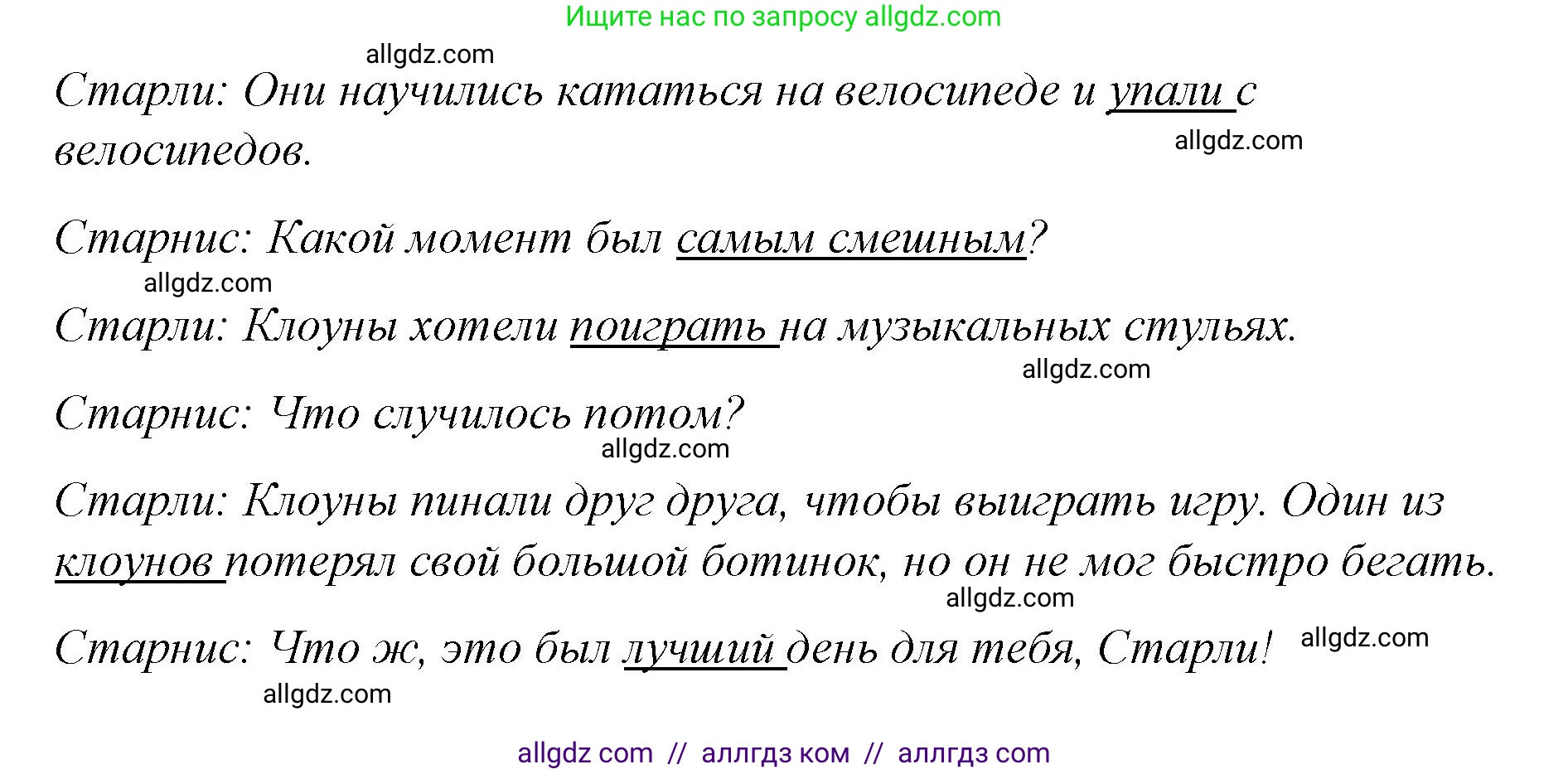 Ищите нас по запросу allgdz.com

allgdz.com

Старли: Они научились кататься на велосипеде и упали с велосипедов.

allgdz.com

Старнис: Какой момент был самым смешным?

allgdz.com

Старли: Клоуны хотели поиграть на музыкальных стульях.

allgdz.com

Старнис: Что случилось потом?

allgdz.com

Старли: Клоуны пинали друг друга, чтобы выиграть игру. Один из клоунов потерял свой большой ботинок, но он не мог быстро бегать.

allgdz.com

Старнис: Что ж, это был лучший день для тебя, Старли!

allgdz.com

allgdz.com

allgdz com // аллгдз ком // аллгдз com